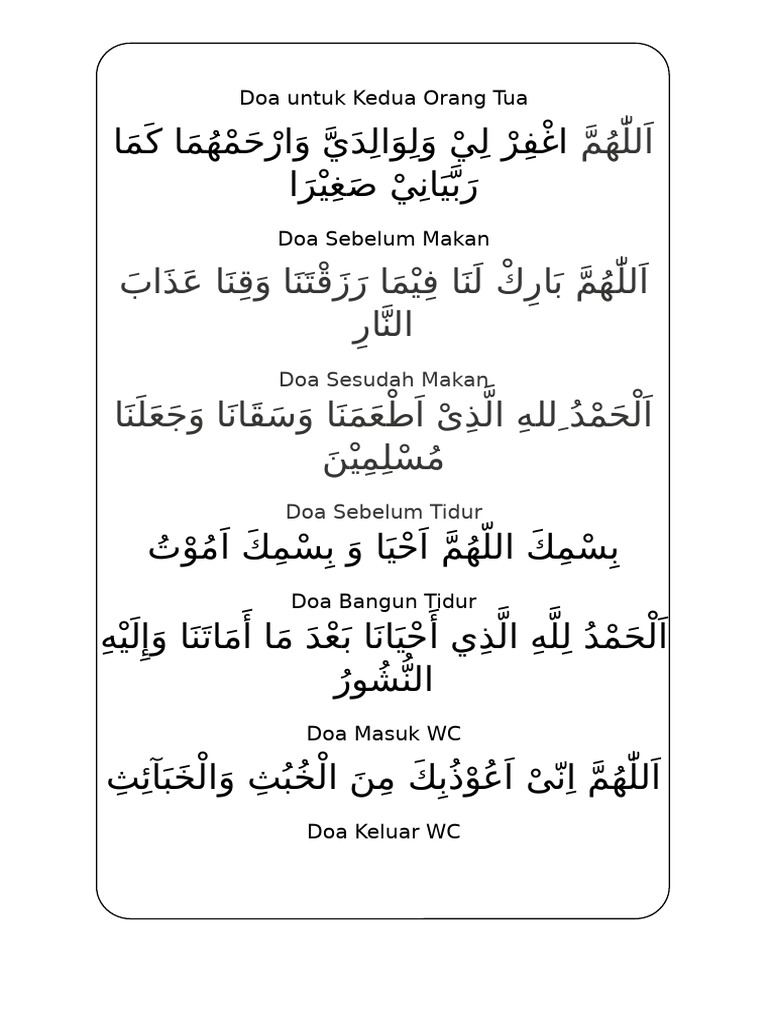 Doa untuk Kedua Orang Tua

اَللّٰهُمَّ اغْفِرْ لِيْ وَلِوَالِدَيَّ وَارْحَمْهُمَا كَمَا رَبَّيَانِيْ صَغِيْرَا

Doa Sebelum Makan

اَللّٰهُمَّ بَارِكْ لَنَا فِيْمَا رَزَقْتَنَا وَقِنَا عَذَابَ النَّارِ

Doa Sesudah Makan

اَلْحَمْدُ ِللهِ الَّذِىْ اَطْعَمَنَا وَسَقَانَا وَجَعَلَنَا مُسْلِمِيْنَ

Doa Sebelum Tidur

بِسْمِكَ اللّٰهُمَّ اَحْيَا وَ بِسْمِكَ اَمُوْتُ

Doa Bangun Tidur

اَلْحَمْدُ لِلَّهِ الَّذِي أَحْيَانَا بَعْدَ مَا أَمَاتَنَا وَإِلَيْهِ النُّشُورُ

Doa Masuk WC

اَللّٰهُمَّ اِنّىْ اَعُوْذُبِكَ مِنَ الْخُبُثِ وَالْخَبَآئِثِ

Doa Keluar WC